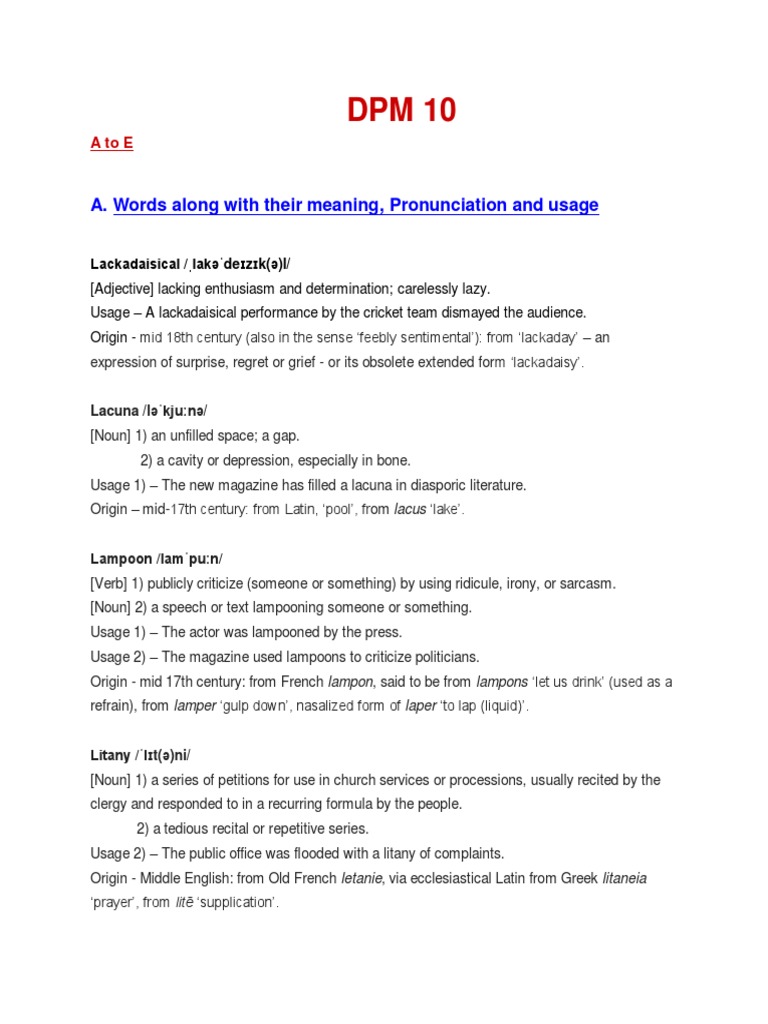 DPM 10

A to E

A. Words along with their meaning, Pronunciation and usage

Lackadaisical /ˌlakəˈdeɪzɪk(ə)l/
[Adjective] lacking enthusiasm and determination; carelessly lazy.
Usage – A lackadaisical performance by the cricket team dismayed the audience.
Origin - mid 18th century (also in the sense 'feebly sentimental'): from 'lackaday' – an expression of surprise, regret or grief - or its obsolete extended form 'lackadaisy'.

Lacuna /ləˈkjuːnə/
[Noun] 1) an unfilled space; a gap.
2) a cavity or depression, especially in bone.
Usage 1) – The new magazine has filled a lacuna in diasporic literature.
Origin – mid-17th century: from Latin, 'pool', from lacus 'lake'.

Lampoon /lamˈpuːn/
[Verb] 1) publicly criticize (someone or something) by using ridicule, irony, or sarcasm.
[Noun] 2) a speech or text lampooning someone or something.
Usage 1) – The actor was lampooned by the press.
Usage 2) – The magazine used lampoons to criticize politicians.
Origin - mid 17th century: from French lampon, said to be from lampons 'let us drink' (used as a refrain), from lamper 'gulp down', nasalized form of laper 'to lap (liquid)'.

Litany /ˈlɪt(ə)ni/
[Noun] 1) a series of petitions for use in church services or processions, usually recited by the clergy and responded to in a recurring formula by the people.
2) a tedious recital or repetitive series.
Usage 2) – The public office was flooded with a litany of complaints.
Origin - Middle English: from Old French letanie, via ecclesiastical Latin from Greek litaneia 'prayer', from litē 'supplication'.